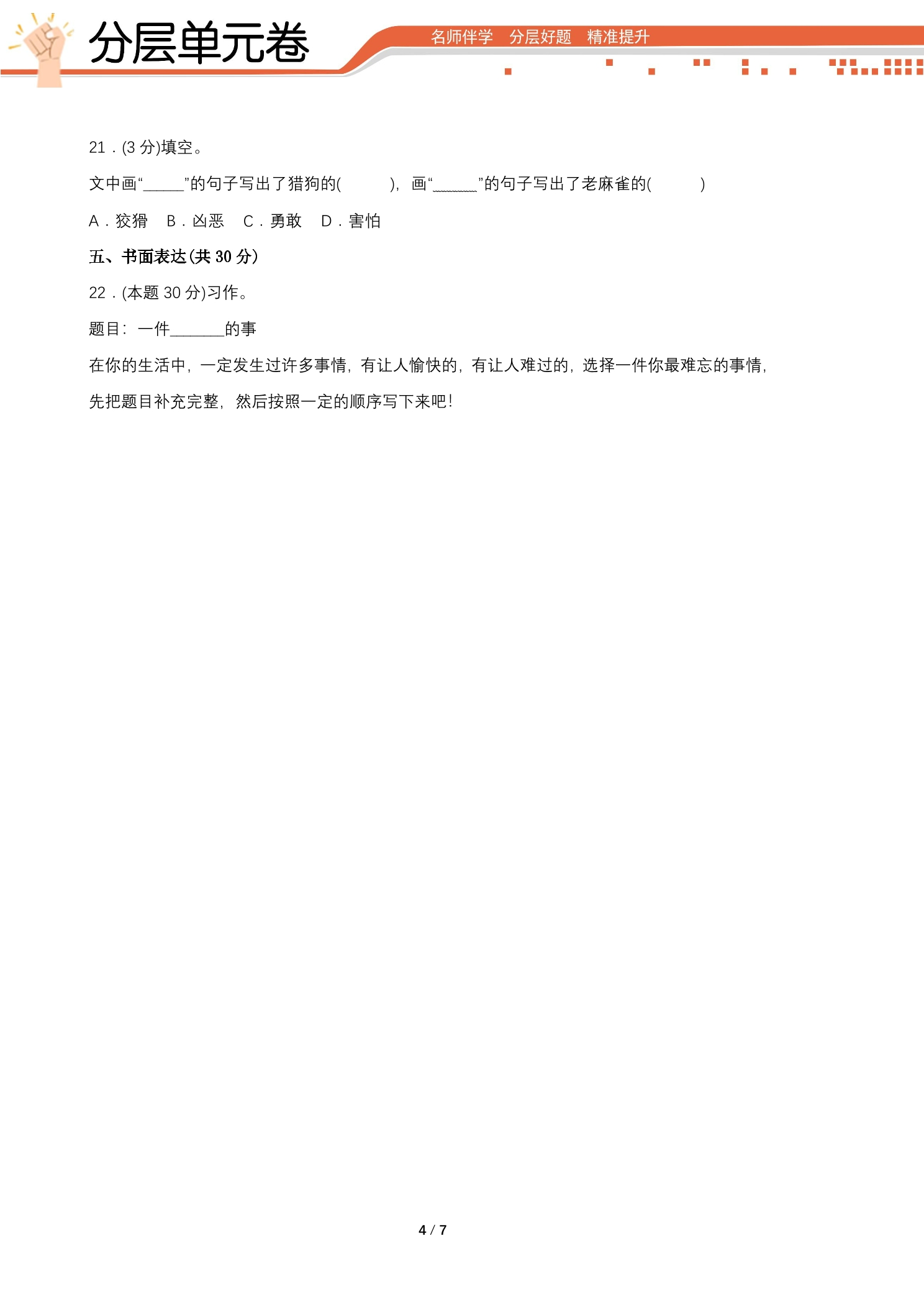 分层单元卷

名师伴学 分层好题 精准提升

21．(3分)填空。

文中画“____”的句子写出了猎狗的( )，画“____”的句子写出了老麻雀的( )

A．狡猾 B．凶恶 C．勇敢 D．害怕

五、书面表达(共30分)

22．(本题30分)习作。

题目：一件____的事

在你的生活中，一定发生过许多事情，有让人愉快的，有让人难过的，选择一件你最难忘的事情，先把题目补充完整，然后按照一定的顺序写下来吧！

4 / 7